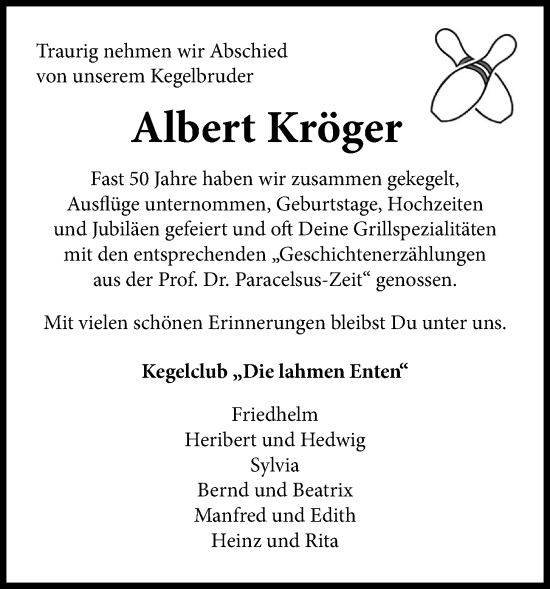 Traurig nehmen wir Abschied
von unserem Kegelbruder

Albert Kröger

Fast 50 Jahre haben wir zusammen gekegelt, Ausflüge unternommen, Geburtstage, Hochzeiten und Jubiläen gefeiert und oft Deine Grillspezialitäten mit den entsprechenden „Geschichtenerzählungen aus der Prof. Dr. Paracelsus-Zeit“ genossen.

Mit vielen schönen Erinnerungen bleibst Du unter uns.

Kegelclub „Die lahmen Enten“

Friedhelm
Heribert und Hedwig
Sylvia
Bernd und Beatrix
Manfred und Edith
Heinz und Rita